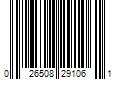 0 26508 29106 1